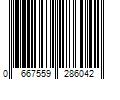 0 667559 286042